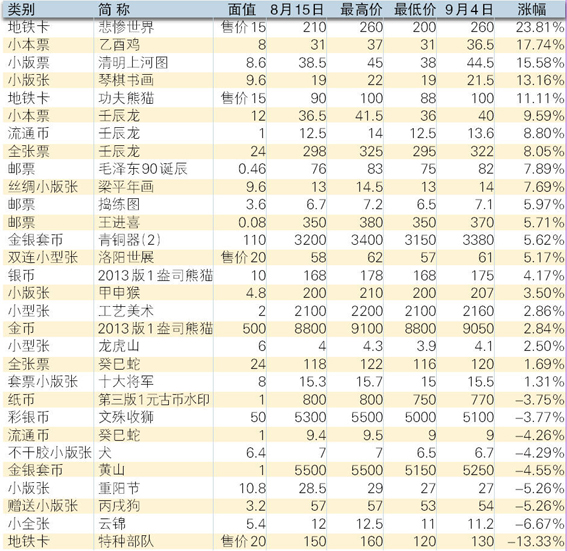 | 类别 | 简 称 | 面值 | 8月15日 | 最高价 | 最低价 | 9月4日 | 涨幅 |
|---|---|---|---|---|---|---|---|
| 地铁卡 | 悲惨世界 | 售价15 | 210 | 260 | 200 | 260 | 23.81% |
| 小本票 | 乙酉鸡 | 8 | 31 | 37 | 31 | 36.5 | 17.74% |
| 小版票 | 清明上河图 | 8.6 | 38.5 | 45 | 38 | 44.5 | 15.58% |
| 小版张 | 琴棋书画 | 9.6 | 19 | 22 | 19 | 21.5 | 13.16% |
| 地铁卡 | 功夫熊猫 | 售价15 | 90 | 100 | 88 | 100 | 11.11% |
| 小本票 | 壬辰龙 | 12 | 36.5 | 41.5 | 36 | 40 | 9.59% |
| 流通币 | 壬辰龙 | 1 | 12.5 | 14 | 12.5 | 13.6 | 8.80% |
| 全张票 | 壬辰龙 | 24 | 298 | 325 | 295 | 322 | 8.05% |
| 邮票 | 毛泽东90诞辰 | 0.46 | 76 | 83 | 75 | 82 | 7.89% |
| 丝绸小版张 | 梁平年画 | 9.6 | 13 | 14.5 | 13 | 14 | 7.69% |
| 邮票 | 捣练图 | 3.6 | 6.7 | 7.2 | 6.5 | 7.1 | 5.97% |
| 邮票 | 王进喜 | 0.08 | 350 | 380 | 350 | 370 | 5.71% |
| 金银套币 | 青铜器(2) | 110 | 3200 | 3400 | 3150 | 3380 | 5.62% |
| 双连小型张 | 洛阳世展 | 售价20 | 58 | 62 | 57 | 61 | 5.17% |
| 银币 | 2013版1盎司熊猫 | 10 | 168 | 178 | 168 | 175 | 4.17% |
| 小版张 | 甲申猴 | 4.8 | 200 | 210 | 200 | 207 | 3.50% |
| 小型张 | 工艺美术 | 2 | 2100 | 2200 | 2100 | 2160 | 2.86% |
| 金币 | 2013版1盎司熊猫 | 500 | 8800 | 9100 | 8800 | 9050 | 2.84% |
| 小型张 | 龙虎山 | 6 | 4 | 4.3 | 3.9 | 4.1 | 2.50% |
| 全张票 | 癸巳蛇 | 24 | 118 | 122 | 116 | 120 | 1.69% |
| 套票小版张 | 十大将军 | 8 | 15.3 | 15.7 | 15 | 15.5 | 1.31% |
| 纸币 | 第三版1元古币水印 | 1 | 800 | 800 | 750 | 770 | –3.75% |
| 彩银币 | 文殊收狮 | 50 | 5300 | 5500 | 5000 | 5100 | –3.77% |
| 流通币 | 癸巳蛇 | 1 | 9.4 | 9.5 | 9 | 9 | –4.26% |
| 不干胶小版张 | 犬 | 6.4 | 7 | 7 | 6.5 | 6.7 | –4.29% |
| 金银套币 | 黄山 | 1 | 5500 | 5500 | 5150 | 5250 | –4.55% |
| 小版张 | 重阳节 | 10.8 | 28.5 | 29 | 27 | 27 | –5.26% |
| 赠送小版张 | 丙戌狗 | 3.2 | 57 | 57 | 53 | 54 | –5.26% |
| 小全张 | 云锦 | 5.4 | 12 | 12.5 | 11 | 11.2 | –6.67% |
| 地铁卡 | 特种部队 | 售价20 | 150 | 160 | 120 | 130 | –13.33% |